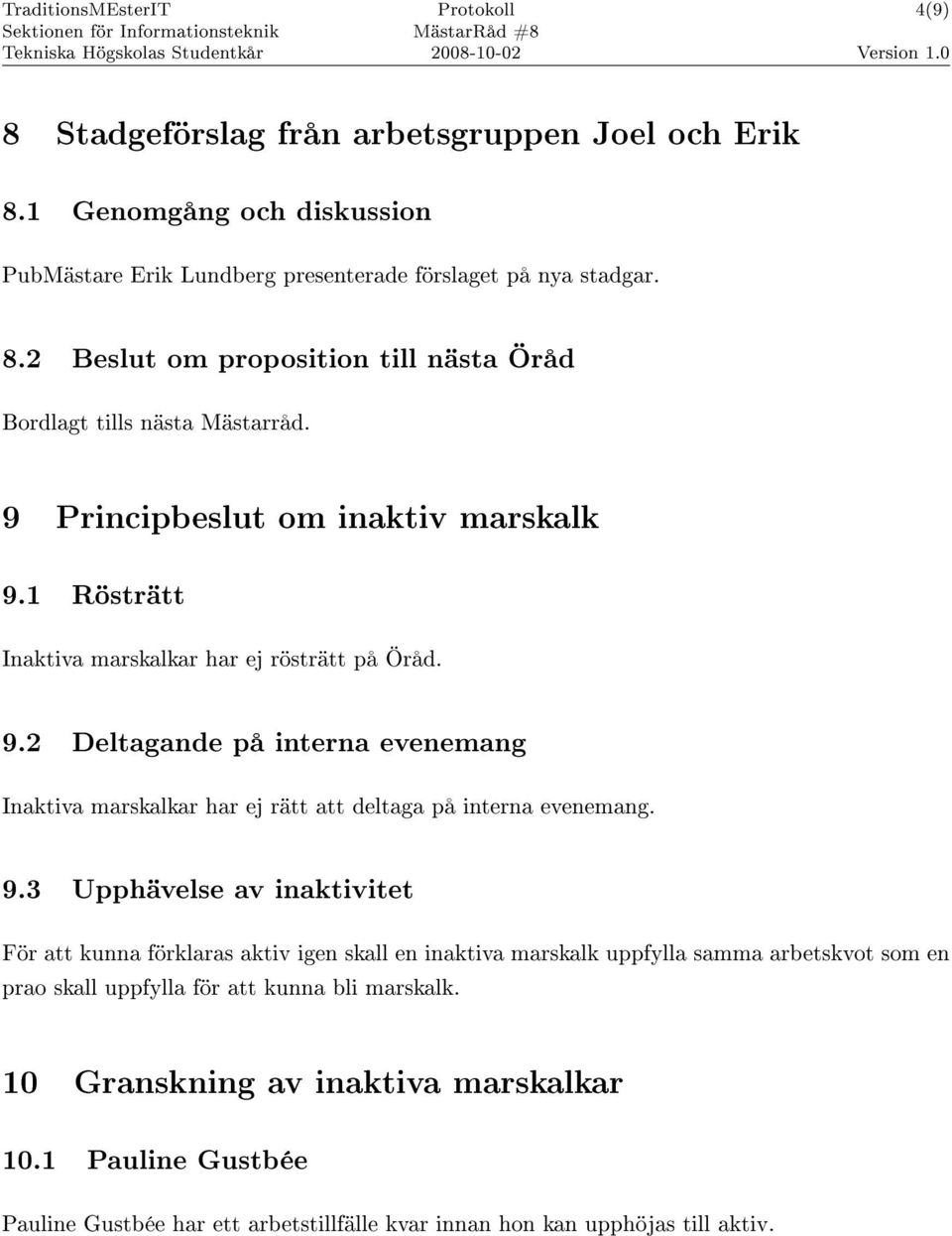 TraditionsMEsterIT Protokoll 4(9)
Sektionen för Informationsteknik MästarRåd #8
Tekniska Högskolas Studentkår 2008-10-02 Version 1.0

8 Stadgeförslag från arbetsgruppen Joel och Erik

8.1 Genomgång och diskussion

PubMästare Erik Lundberg presenterade förslaget på nya stadgar.

8.2 Beslut om proposition till nästa Öråd

Bordlagt tills nästa Mästarråd.

9 Principbeslut om inaktiv marskalk

9.1 Rösträtt

Inaktiva marskalkar har ej rösträtt på Öråd.

9.2 Deltagande på interna evenemang

Inaktiva marskalkar har ej rätt att deltaga på interna evenemang.

9.3 Upphävelse av inaktivitet

För att kunna förklaras aktiv igen skall en inaktiva marskalk uppfylla samma arbetskvot som en prao skall uppfylla för att kunna bli marskalk.

10 Granskning av inaktiva marskalkar

10.1 Pauline Gustbée

Pauline Gustbée har ett arbetstillfälle kvar innan hon kan upphöjas till aktiv.